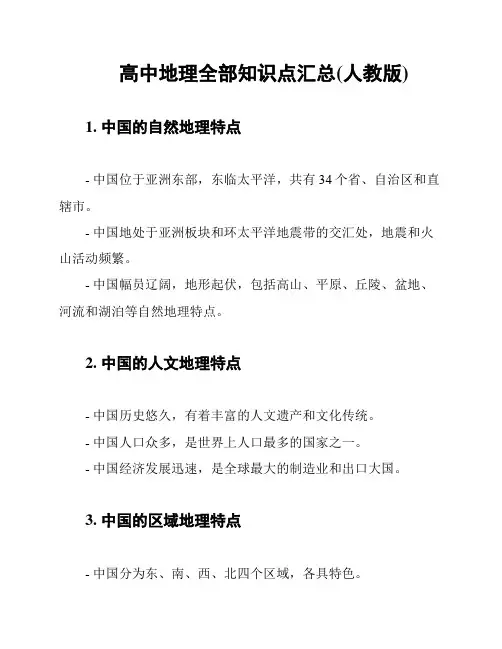 高中地理全部知识点汇总(人教版)

1. 中国的自然地理特点

- 中国位于亚洲东部，东临太平洋，共有 34 个省、自治区和直辖市。

- 中国地处于亚洲板块和环太平洋地震带的交汇处，地震和火山活动频繁。

- 中国幅员辽阔，地形起伏，包括高山、平原、丘陵、盆地、河流和湖泊等自然地理特点。

2. 中国的人文地理特点

- 中国历史悠久，有着丰富的人文遗产和文化传统。

- 中国人口众多，是世界上人口最多的国家之一。

- 中国经济发展迅速，是全球最大的制造业和出口大国。

3. 中国的区域地理特点

- 中国分为东、南、西、北四个区域，各具特色。